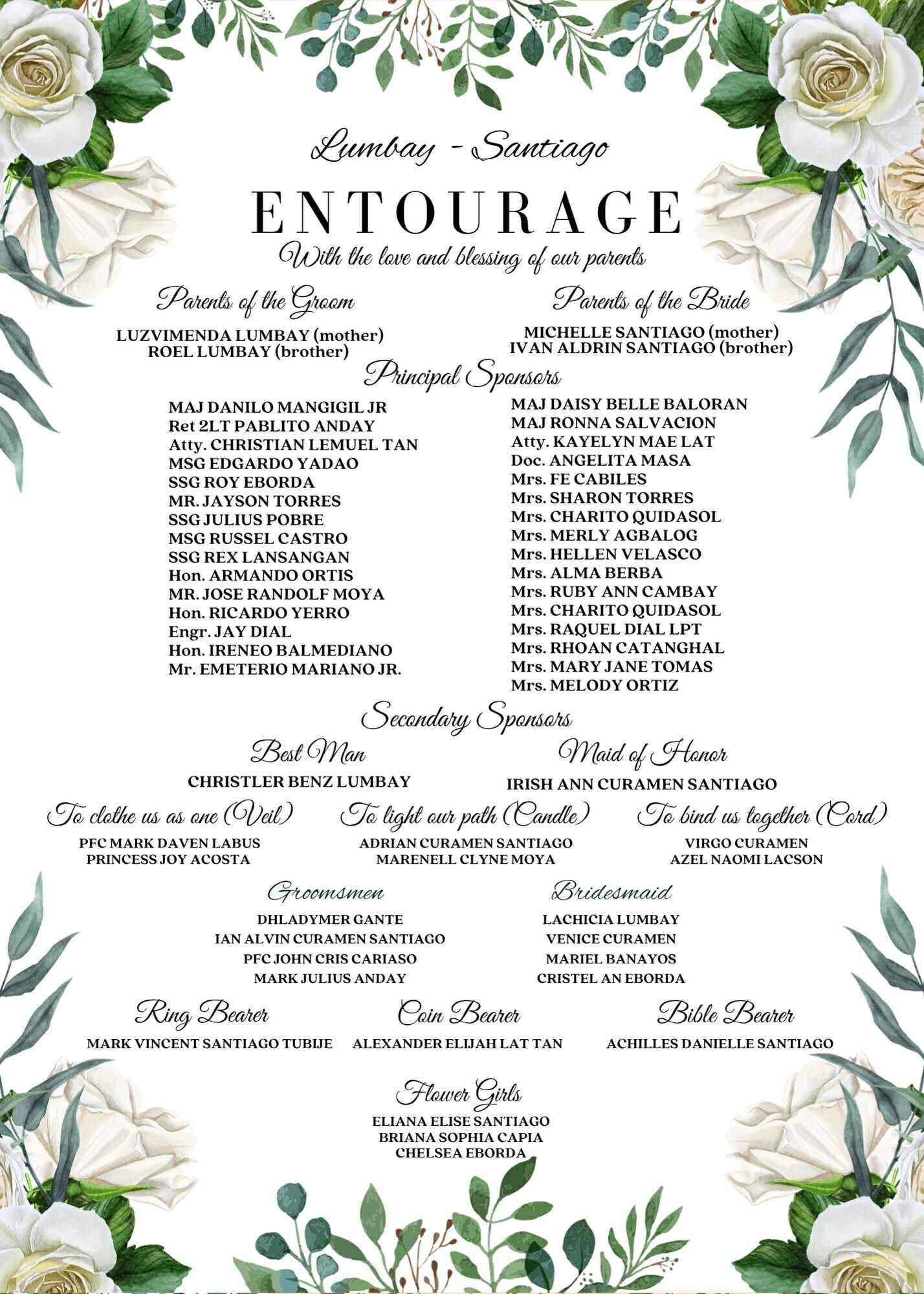 Lumbay - Santiago

ENTOURAGE

With the love and blessing of our parents

Parents of the Groom

LUZVIMENDA LUMBAY (mother)
ROEL LUMBAY (brother)

Parents of the Bride

MICHELLE SANTIAGO (mother)
IVAN ALDRIN SANTIAGO (brother)

Principal Sponsors

MAJ DANILO MANGIGIL JR
Ret 2LT PABLITO ANDAY
Atty. CHRISTIAN LEMUEL TAN
MSG EDGARDO YADAO
SSG ROY EBORDA
MR. JAYSON TORRES
SSG JULIUS POBRE
MSG RUSSEL CASTRO
SSG REX LANSANGAN
Hon. ARMANDO ORTIS
MR. JOSE RANDOLF MOYA
Hon. RICARDO YERRO
Engr. JAY DIAL
Hon. IRENEO BALMEDIANO
Mr. EMETERIO MARIANO JR.

MAJ DAISY BELLE BALORAN
MAJ RONNA SALVACION
Atty. KAYELYN MAE LAT
Doc. ANGELITA MASA
Mrs. FE CABILES
Mrs. SHARON TORRES
Mrs. CHARITO QUIDASOL
Mrs. MERLY AGBALOG
Mrs. HELLEN VELASCO
Mrs. ALMA BERBA
Mrs. RUBY ANN CAMBAY
Mrs. CHARITO QUIDASOL
Mrs. RAQUEL DIAL LPT
Mrs. RHOAN CATANGHAL
Mrs. MARY JANE TOMAS
Mrs. MELODY ORTIZ

Secondary Sponsors

Best Man

CHRISTLER BENZ LUMBAY

Maid of Honor

IRISH ANN CURAMEN SANTIAGO

To clothe us as one (Veil)

PFC MARK DAVEN LABUS
PRINCESS JOY ACOSTA

To light our path (Candle)

ADRIAN CURAMEN SANTIAGO
MARENELL CLYNE MOYA

To bind us together (Cord)

VIRGO CURAMEN
AZEL NAOMI LACSON

Groomsmen

DHLADYMER GANTE
IAN ALVIN CURAMEN SANTIAGO
PFC JOHN CRIS CARIASO
MARK JULIUS ANDAY

Bridesmaid

LACHICIA LUMBAY
VENICE CURAMEN
MARIEL BANAYOS
CRISTEL AN EBORDA

Ring Bearer

MARK VINCENT SANTIAGO TUBIJE

Coin Bearer

ALEXANDER ELIJAH LAT TAN

Bible Bearer

ACHILLES DANIELLE SANTIAGO

Flower Girls

ELIANA ELISE SANTIAGO
BRIANA SOPHIA CAPIA
CHELSEA EBORDA